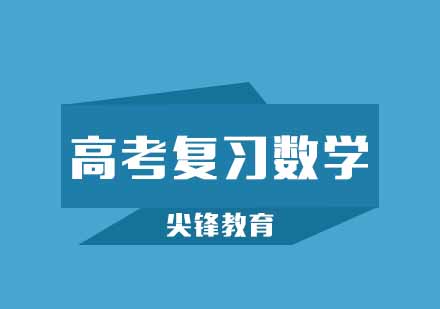 高考复习数学

尖锋教育